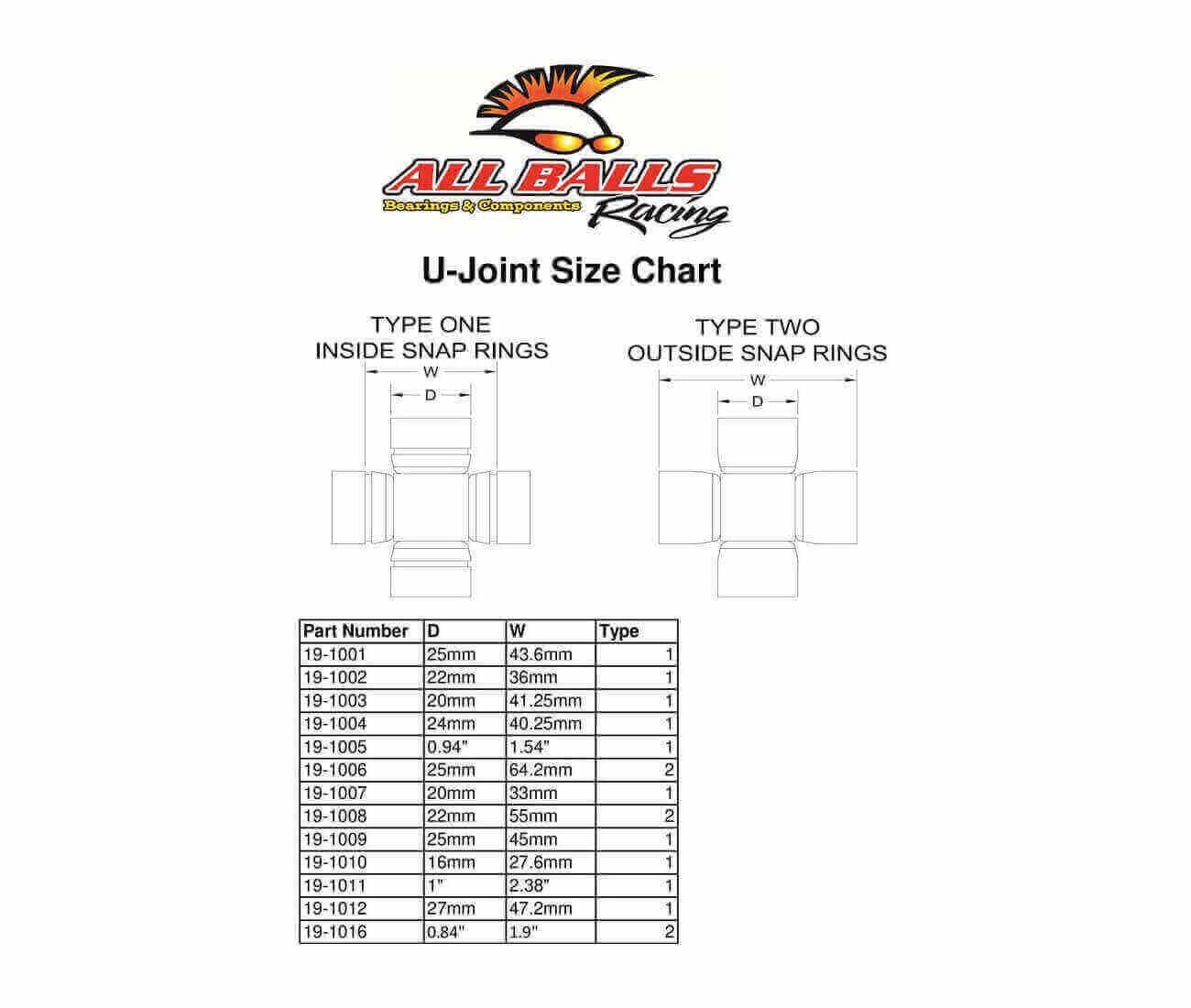 ALL BALLS
Bearings & Components
Racing

U-Joint Size Chart

TYPE ONE
INSIDE SNAP RINGS
W
D

TYPE TWO
OUTSIDE SNAP RINGS
W
D

| Part Number | D | W | Type |
|---|---|---|---|
| 19-1001 | 25mm | 43.6mm | 1 |
| 19-1002 | 22mm | 36mm | 1 |
| 19-1003 | 20mm | 41.25mm | 1 |
| 19-1004 | 24mm | 40.25mm | 1 |
| 19-1005 | 0.94" | 1.54" | 1 |
| 19-1006 | 25mm | 64.2mm | 2 |
| 19-1007 | 20mm | 33mm | 1 |
| 19-1008 | 22mm | 55mm | 2 |
| 19-1009 | 25mm | 45mm | 1 |
| 19-1010 | 16mm | 27.6mm | 1 |
| 19-1011 | 1" | 2.38" | 1 |
| 19-1012 | 27mm | 47.2mm | 1 |
| 19-1016 | 0.84" | 1.9" | 2 |